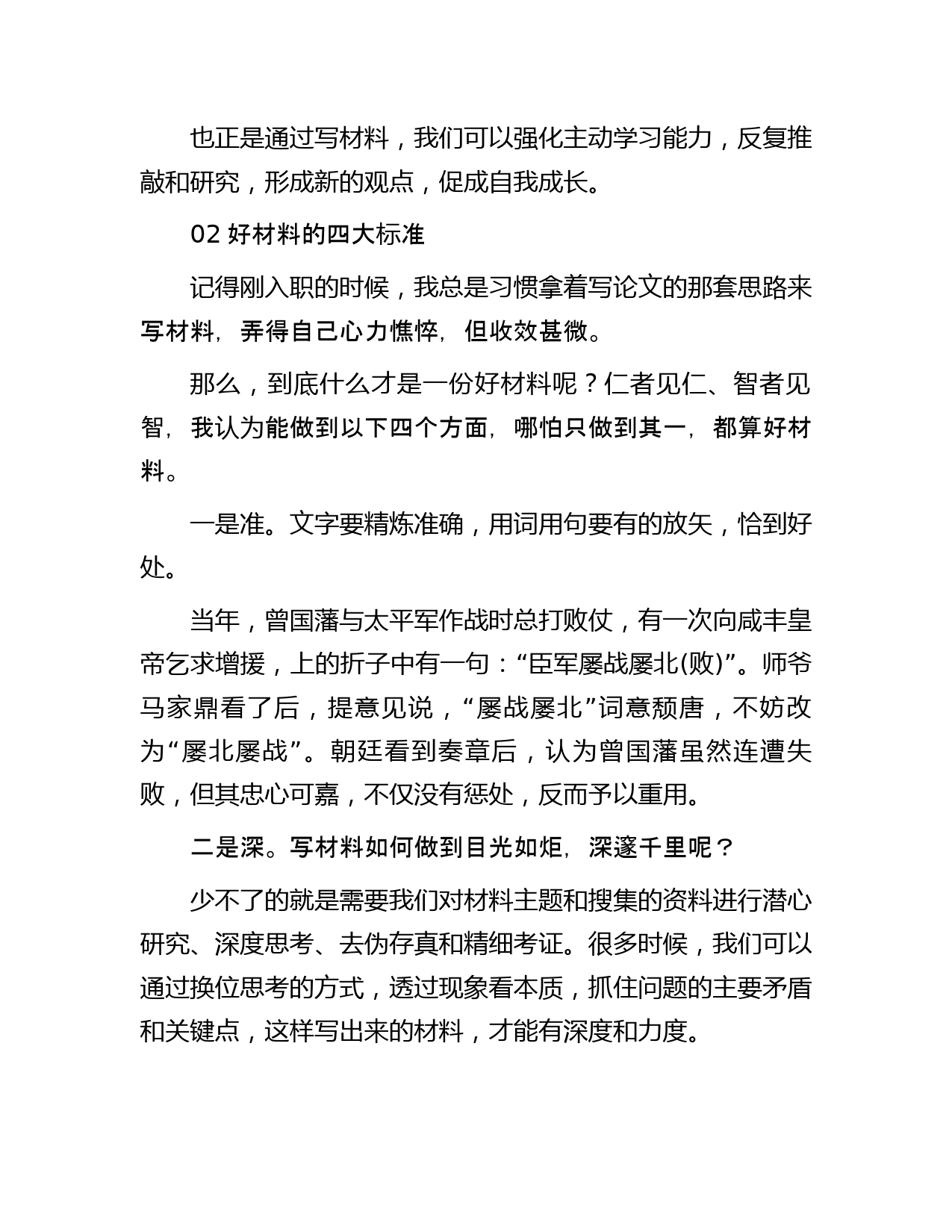 也正是通过写材料，我们可以强化主动学习能力，反复推敲和研究，形成新的观点，促成自我成长。

02 好材料的四大标准

记得刚入职的时候，我总是习惯拿着写论文的那套思路来写材料，弄得自己心力憔悴，但收效甚微。

那么，到底什么才是一份好材料呢？仁者见仁、智者见智，我认为能做到以下四个方面，哪怕只做到其一，都算好材料。

一是准。文字要精炼准确，用词用句要有的放矢，恰到好处。

当年，曾国藩与太平军作战时总打败仗，有一次向咸丰皇帝乞求增援，上的折子中有一句：“臣军屡战屡北(败)”。师爷马家鼎看了后，提意见说，“屡战屡北”词意颓唐，不妨改为“屡北屡战”。朝廷看到奏章后，认为曾国藩虽然连遭失败，但其忠心可嘉，不仅没有惩处，反而予以重用。

二是深。写材料如何做到目光如炬，深邃千里呢？

少不了的就是需要我们对材料主题和搜集的资料进行潜心研究、深度思考、去伪存真和精细考证。很多时候，我们可以通过换位思考的方式，透过现象看本质，抓住问题的主要矛盾和关键点，这样写出来的材料，才能有深度和力度。